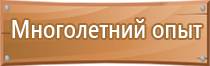 Многолетний опыт